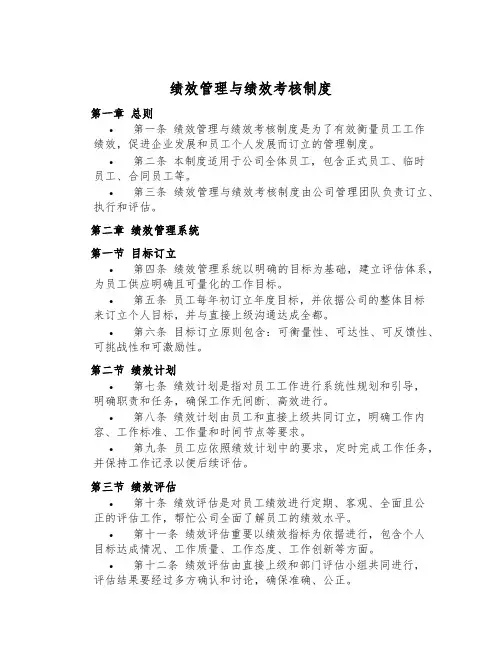 绩效管理与绩效考核制度

第一章 总则

• 第一条 绩效管理与绩效考核制度是为了有效衡量员工工作绩效，促进企业发展和员工个人发展而订立的管理制度。

• 第二条 本制度适用于公司全体员工，包含正式员工、临时员工、合同员工等。

• 第三条 绩效管理与绩效考核制度由公司管理团队负责订立、执行和评估。

第二章 绩效管理系统

第一节 目标订立

• 第四条 绩效管理系统以明确的目标为基础，建立评估体系，为员工供应明确且可量化的工作目标。

• 第五条 员工每年初订立年度目标，并依据公司的整体目标来订立个人目标，并与直接上级沟通达成全都。

• 第六条 目标订立原则包含：可衡量性、可达性、可反馈性、可挑战性和可激励性。

第二节 绩效计划

• 第七条 绩效计划是指对员工工作进行系统性规划和引导，明确职责和任务，确保工作无间断、高效进行。

• 第八条 绩效计划由员工和直接上级共同订立，明确工作内容、工作标准、工作量和时间节点等要求。

• 第九条 员工应依照绩效计划中的要求，定时完成工作任务，并保持工作记录以便后续评估。

第三节 绩效评估

• 第十条 绩效评估是对员工绩效进行定期、客观、全面且公正的评估工作，帮忙公司全面了解员工的绩效水平。

• 第十一条 绩效评估重要以绩效指标为依据进行，包含个人目标达成情况、工作质量、工作态度、工作创新等方面。

• 第十二条 绩效评估由直接上级和部门评估小组共同进行，评估结果要经过多方确认和讨论，确保准确、公正。